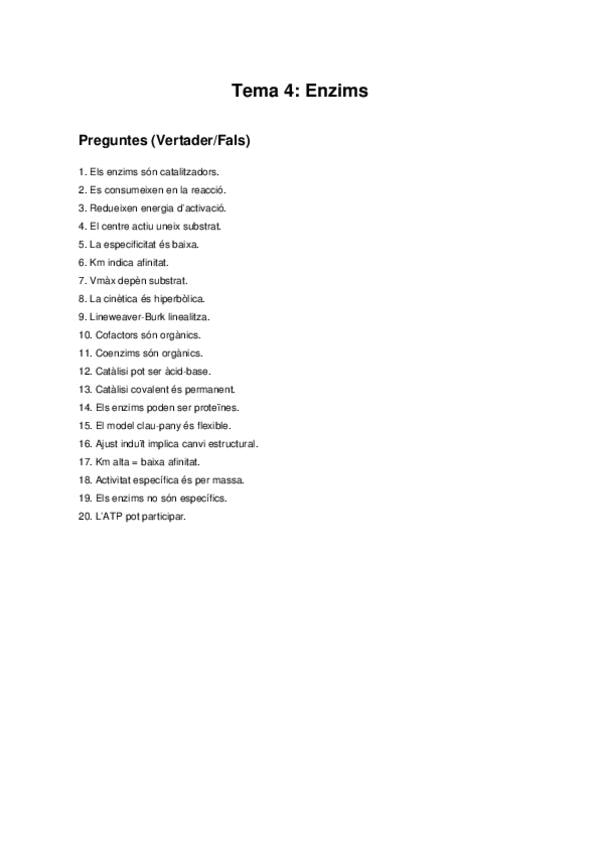 Tema 4: Enzims

Preguntes (Vertader/Fals)

1. Els enzims són catalitzadors.
2. Es consumeixen en la reacció.
3. Redueixen energia d'activació.
4. El centre actiu uneix substrat.
5. La especificitat és baixa.
6. Km indica afinitat.
7. Vmàx depèn substrat.
8. La cinètica és hiperbòlica.
9. Lineweaver-Burk linealitza.
10. Cofactors són orgànics.
11. Coenzims són orgànics.
12. Catàlisi pot ser àcid-base.
13. Catàlisi covalent és permanent.
14. Els enzims poden ser proteïnes.
15. El model clau-pany és flexible.
16. Ajust induït implica canvi estructural.
17. Km alta = baixa afinitat.
18. Activitat específica és per massa.
19. Els enzims no són específics.
20. L'ATP pot participar.